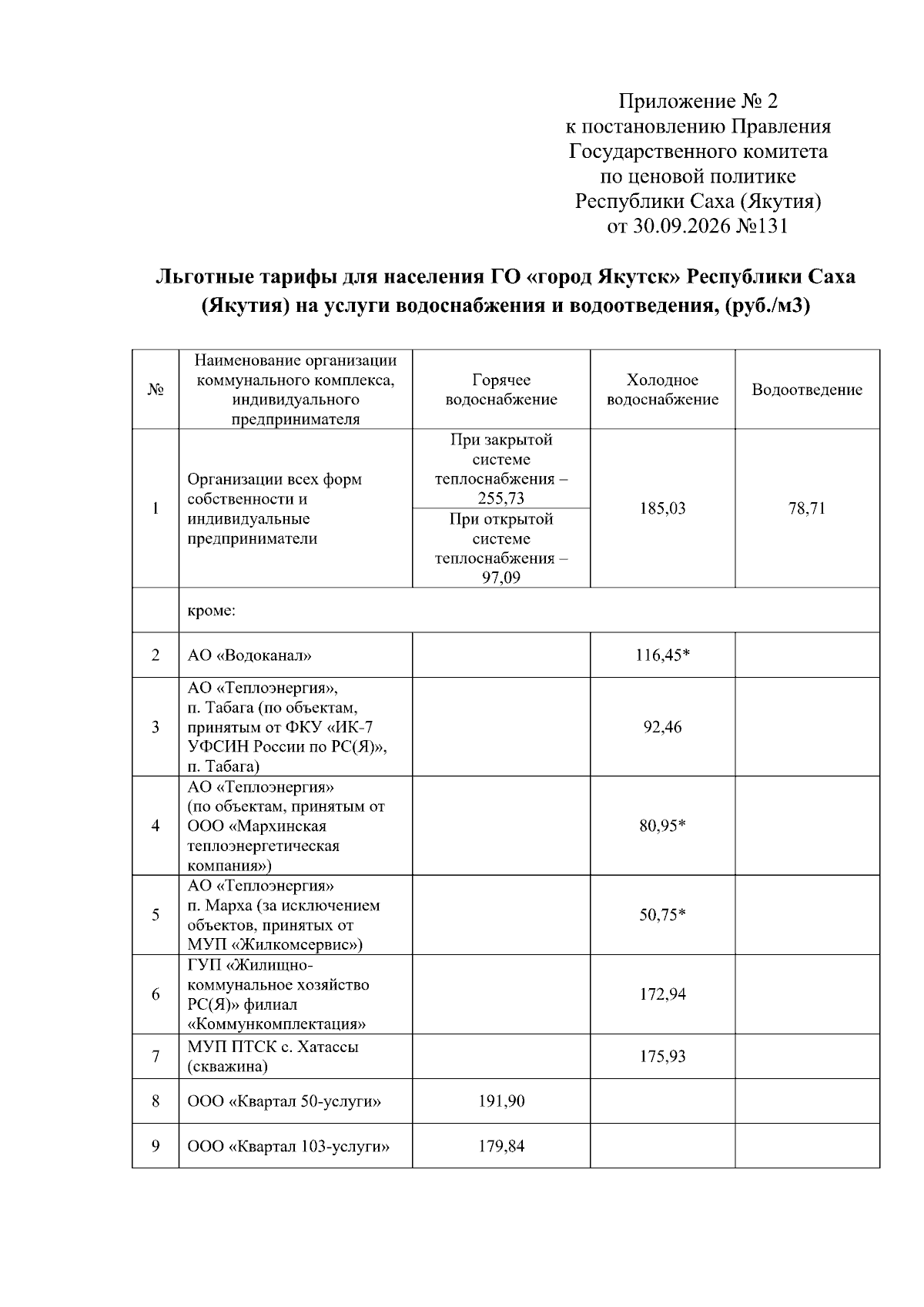 Приложение № 2
к постановлению Правления
Государственного комитета
по ценовой политике
Республики Саха (Якутия)
от 30.09.2026 №131

Льготные тарифы для населения ГО «город Якутск» Республики Саха (Якутия) на услуги водоснабжения и водоотведения, (руб./м3)

| № | Наименование организации коммунального комплекса, индивидуального предпринимателя | Горячее водоснабжение | Холодное водоснабжение | Водоотведение |
|---|---|---|---|---|
| 1 | Организации всех форм собственности и индивидуальные предприниматели | При закрытой системе теплоснабжения – 255,73 | 185,03 | 78,71 |
| | | При открытой системе теплоснабжения – 97,09 | | |
| | кроме: | | | |
| 2 | АО «Водоканал» | | 116,45* | |
| 3 | АО «Теплоэнергия», п. Табага (по объектам, принятым от ФКУ «ИК-7 УФСИН России по РС(Я)», п. Табага) | | 92,46 | |
| 4 | АО «Теплоэнергия» (по объектам, принятым от ООО «Мархинская теплоэнергетическая компания») | | 80,95* | |
| 5 | АО «Теплоэнергия» п. Марха (за исключением объектов, принятых от МУП «Жилкомсервис») | | 50,75* | |
| 6 | ГУП «Жилищно-коммунальное хозяйство РС(Я)» филиал «Коммункомплектация» | | 172,94 | |
| 7 | МУП ПТСК с. Хатассы (скважина) | | 175,93 | |
| 8 | ООО «Квартал 50-услуги» | 191,90 | | |
| 9 | ООО «Квартал 103-услуги» | 179,84 | | |